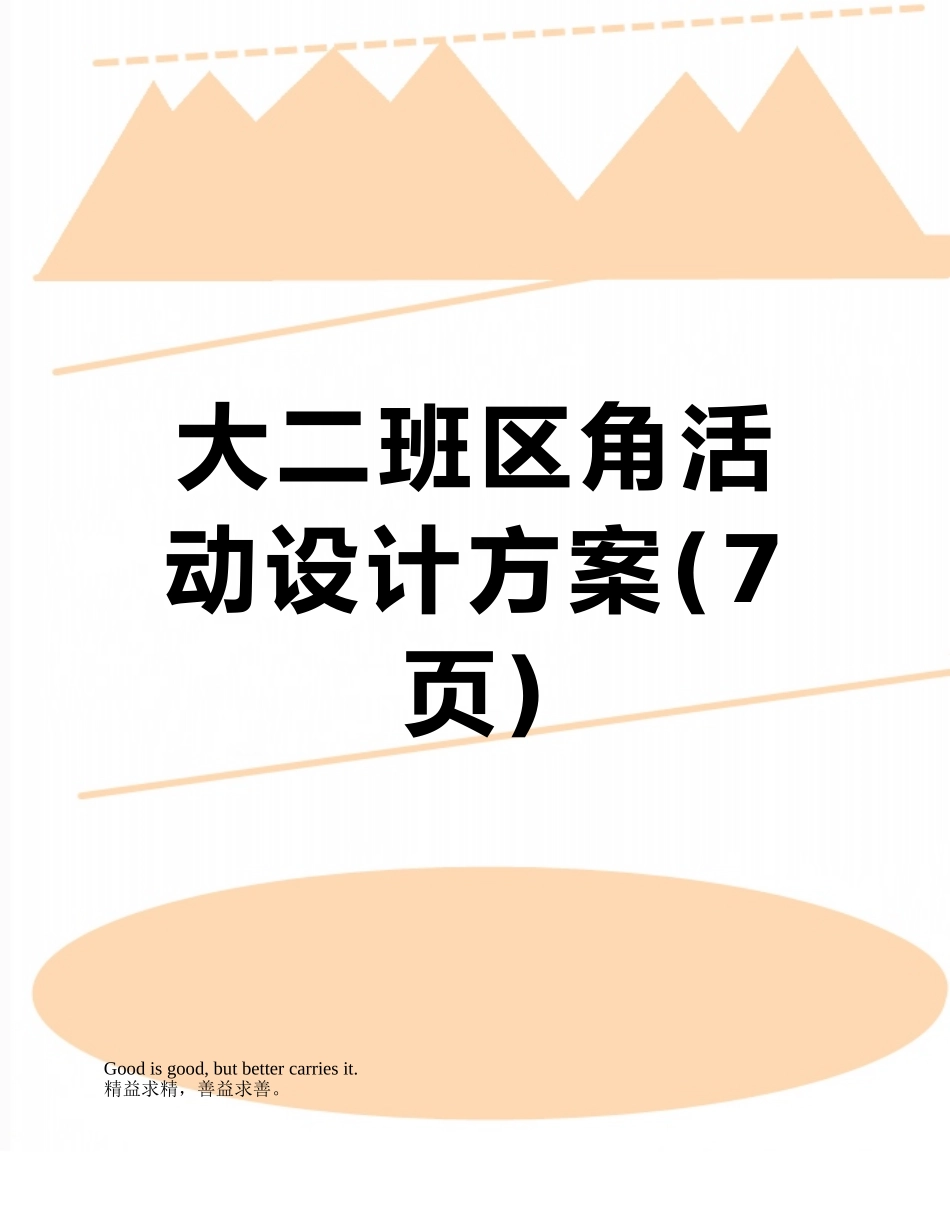 大二班区角活动设计方案(7页)

Good is good, but better carries it.
精益求精，善益求善。